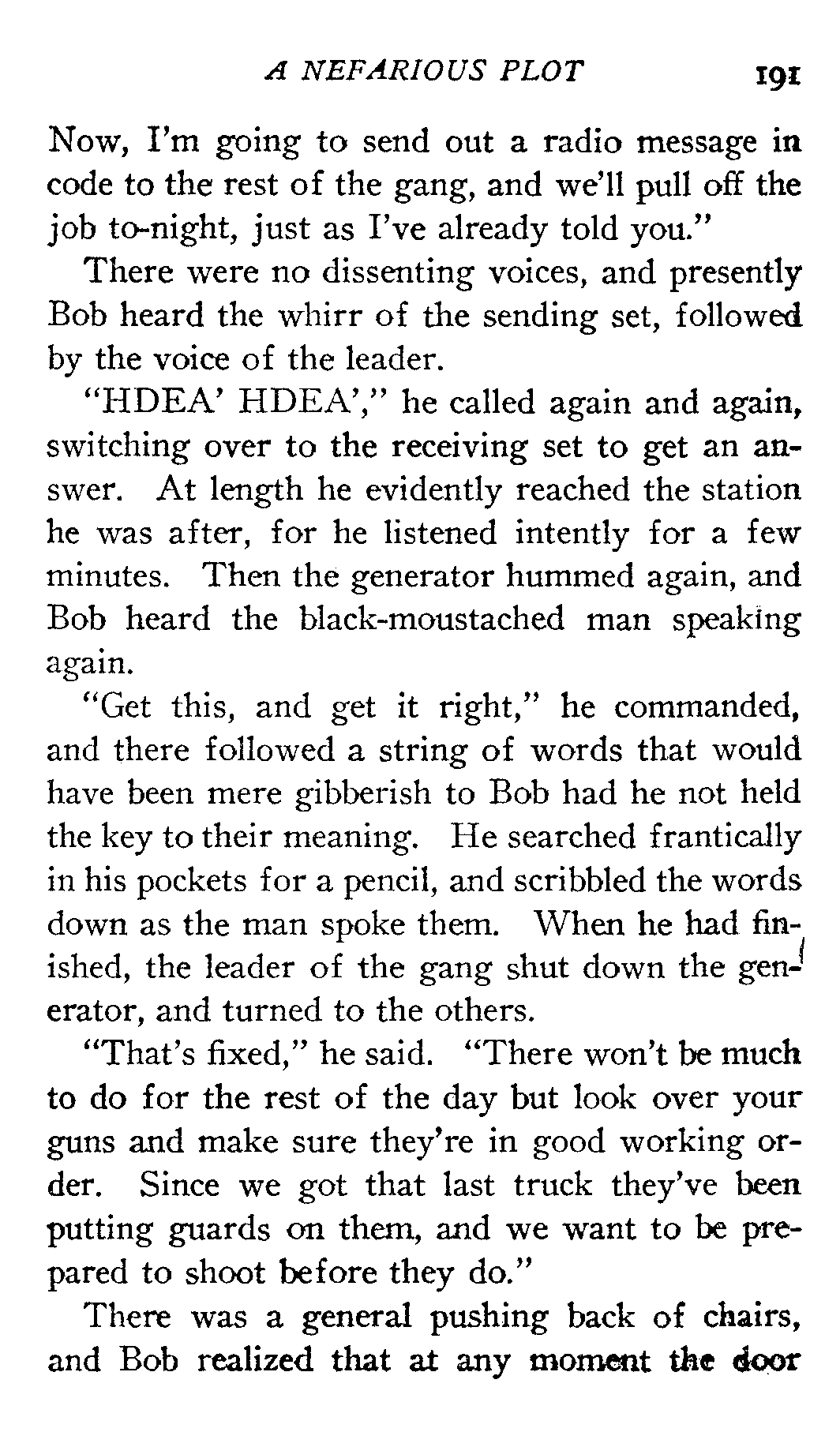 A NEFARIOUS PLOT 191

Now, I'm going to send out a radio message in code to the rest of the gang, and we'll pull off the job to-night, just as I've already told you."

There were no dissenting voices, and presently Bob heard the whirr of the sending set, followed by the voice of the leader.

"HDEA' HDEA'," he called again and again, switching over to the receiving set to get an answer. At length he evidently reached the station he was after, for he listened intently for a few minutes. Then the generator hummed again, and Bob heard the black-moustached man speaking again.

"Get this, and get it right," he commanded, and there followed a string of words that would have been mere gibberish to Bob had he not held the key to their meaning. He searched frantically in his pockets for a pencil, and scribbled the words down as the man spoke them. When he had finished, the leader of the gang shut down the generator, and turned to the others.

"That's fixed," he said. "There won't be much to do for the rest of the day but look over your guns and make sure they're in good working order. Since we got that last truck they've been putting guards on them, and we want to be prepared to shoot before they do."

There was a general pushing back of chairs, and Bob realized that at any moment the door